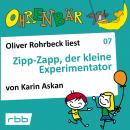 OHRENBÄR

Oliver Rohrbeck liest

07

Zipp-Zapp, der kleine Experimentator

von Karin Askan

rbb